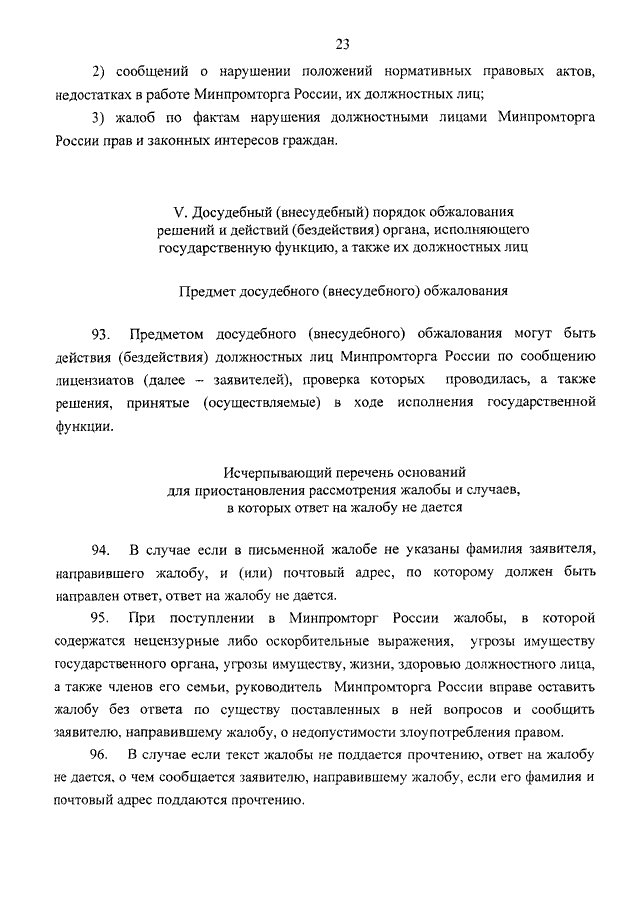 23

2) сообщений о нарушении положений нормативных правовых актов, недостатках в работе Минпромторга России, их должностных лиц;

3) жалоб по фактам нарушения должностными лицами Минпромторга России прав и законных интересов граждан.

V. Досудебный (внесудебный) порядок обжалования решений и действий (бездействия) органа, исполняющего государственную функцию, а также их должностных лиц

Предмет досудебного (внесудебного) обжалования

93. Предметом досудебного (внесудебного) обжалования могут быть действия (бездействия) должностных лиц Минпромторга России по сообщению лицензиатов (далее – заявителей), проверка которых проводилась, а также решения, принятые (осуществляемые) в ходе исполнения государственной функции.

Исчерпывающий перечень оснований для приостановления рассмотрения жалобы и случаев, в которых ответ на жалобу не дается

94. В случае если в письменной жалобе не указаны фамилия заявителя, направившего жалобу, и (или) почтовый адрес, по которому должен быть направлен ответ, ответ на жалобу не дается.

95. При поступлении в Минпромторг России жалобы, в которой содержатся нецензурные либо оскорбительные выражения, угрозы имуществу государственного органа, угрозы имуществу, жизни, здоровью должностного лица, а также членов его семьи, руководитель Минпромторга России вправе оставить жалобу без ответа по существу поставленных в ней вопросов и сообщить заявителю, направившему жалобу, о недопустимости злоупотребления правом.

96. В случае если текст жалобы не поддается прочтению, ответ на жалобу не дается, о чем сообщается заявителю, направившему жалобу, если его фамилия и почтовый адрес поддаются прочтению.